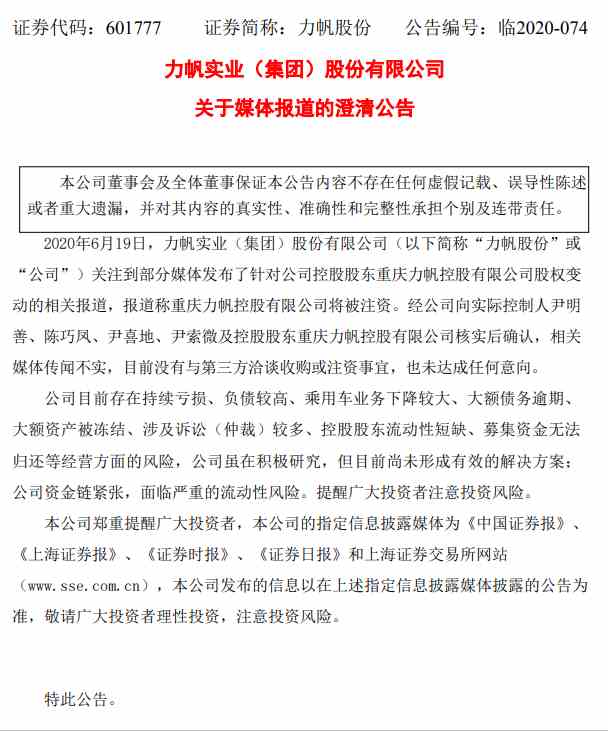 证券代码：601777　　证券简称：力帆股份　　公告编号：临2020-074

力帆实业（集团）股份有限公司
关于媒体报道的澄清公告

本公司董事会及全体董事保证本公告内容不存在任何虚假记载、误导性陈述或者重大遗漏，并对其内容的真实性、准确性和完整性承担个别及连带责任。

2020年6月19日，力帆实业（集团）股份有限公司（以下简称“力帆股份”或“公司”）关注到部分媒体发布了针对公司控股股东重庆力帆控股有限公司股权变动的相关报道，报道称重庆力帆控股有限公司将被注资。经公司向实际控制人尹明善、陈巧凤、尹喜地、尹索微及控股股东重庆力帆控股有限公司核实后确认，相关媒体传闻不实，目前没有与第三方洽谈收购或注资事宜，也未达成任何意向。

公司目前存在持续亏损、负债较高、乘用车业务下降较大、大额债务逾期、大额资产被冻结、涉及诉讼（仲裁）较多、控股股东流动性短缺、募集资金无法归还等经营方面的风险，公司虽在积极研究，但目前尚未形成有效的解决方案；公司资金链紧张，面临严重的流动性风险。提醒广大投资者注意投资风险。

本公司郑重提醒广大投资者，本公司的指定信息披露媒体为《中国证券报》、《上海证券报》、《证券时报》、《证券日报》和上海证券交易所网站（www.sse.com.cn），本公司发布的信息以在上述指定信息披露媒体披露的公告为准，敬请广大投资者理性投资，注意投资风险。

特此公告。